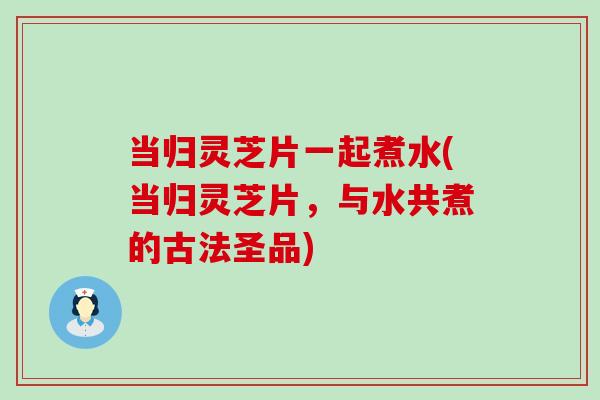 当归灵芝片一起煮水(当归灵芝片，与水共煮的古法圣品)